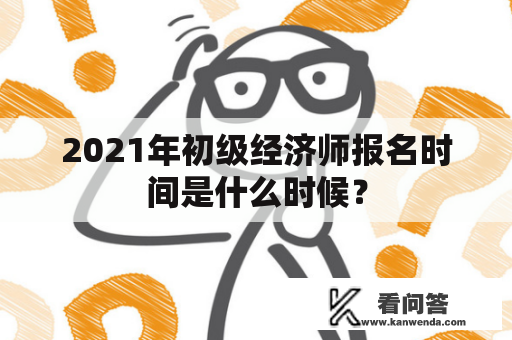 2021年初级经济师报名时间是什么时候？

看问答
www.kanwenda.com